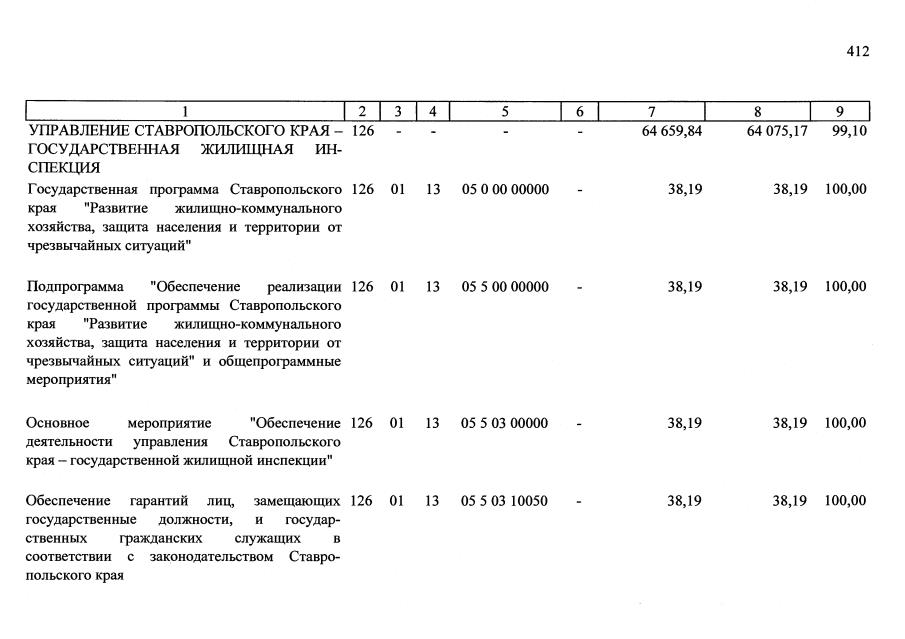 412

| 1 | 2 | 3 | 4 | 5 | 6 | 7 | 8 | 9 |
|---|---|---|---|---|---|---|---|---|
| УПРАВЛЕНИЕ СТАВРОПОЛЬСКОГО КРАЯ – ГОСУДАРСТВЕННАЯ ЖИЛИЩНАЯ ИНСПЕКЦИЯ | 126 | - | - | - | - | 64 659,84 | 64 075,17 | 99,10 |
| Государственная программа Ставропольского края "Развитие жилищно-коммунального хозяйства, защита населения и территории от чрезвычайных ситуаций" | 126 | 01 | 13 | 05 0 00 00000 | - | 38,19 | 38,19 | 100,00 |
| Подпрограмма "Обеспечение реализации государственной программы Ставропольского края "Развитие жилищно-коммунального хозяйства, защита населения и территории от чрезвычайных ситуаций" и общепрограммные мероприятия" | 126 | 01 | 13 | 05 5 00 00000 | - | 38,19 | 38,19 | 100,00 |
| Основное мероприятие "Обеспечение деятельности управления Ставропольского края – государственной жилищной инспекции" | 126 | 01 | 13 | 05 5 03 00000 | - | 38,19 | 38,19 | 100,00 |
| Обеспечение гарантий лиц, замещающих государственные должности, и государственных гражданских служащих в соответствии с законодательством Ставропольского края | 126 | 01 | 13 | 05 5 03 10050 | - | 38,19 | 38,19 | 100,00 |